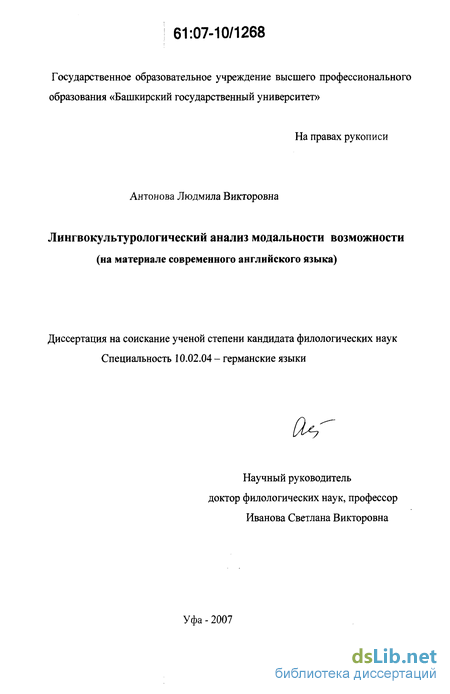 61:07-10/1268

Государственное образовательное учреждение высшего профессионального образования «Башкирский государственный университет»

На правах рукописи

Антонова Людмила Викторовна

Лингвокультурологический анализ модальности возможности

(на материале современного английского языка)

Диссертация на соискание ученой степени кандидата филологических наук

Специальность 10.02.04 – германские языки

Научный руководитель

доктор филологических наук, профессор

Иванова Светлана Викторовна

Уфа - 2007

dsLib.net
библиотека диссертаций